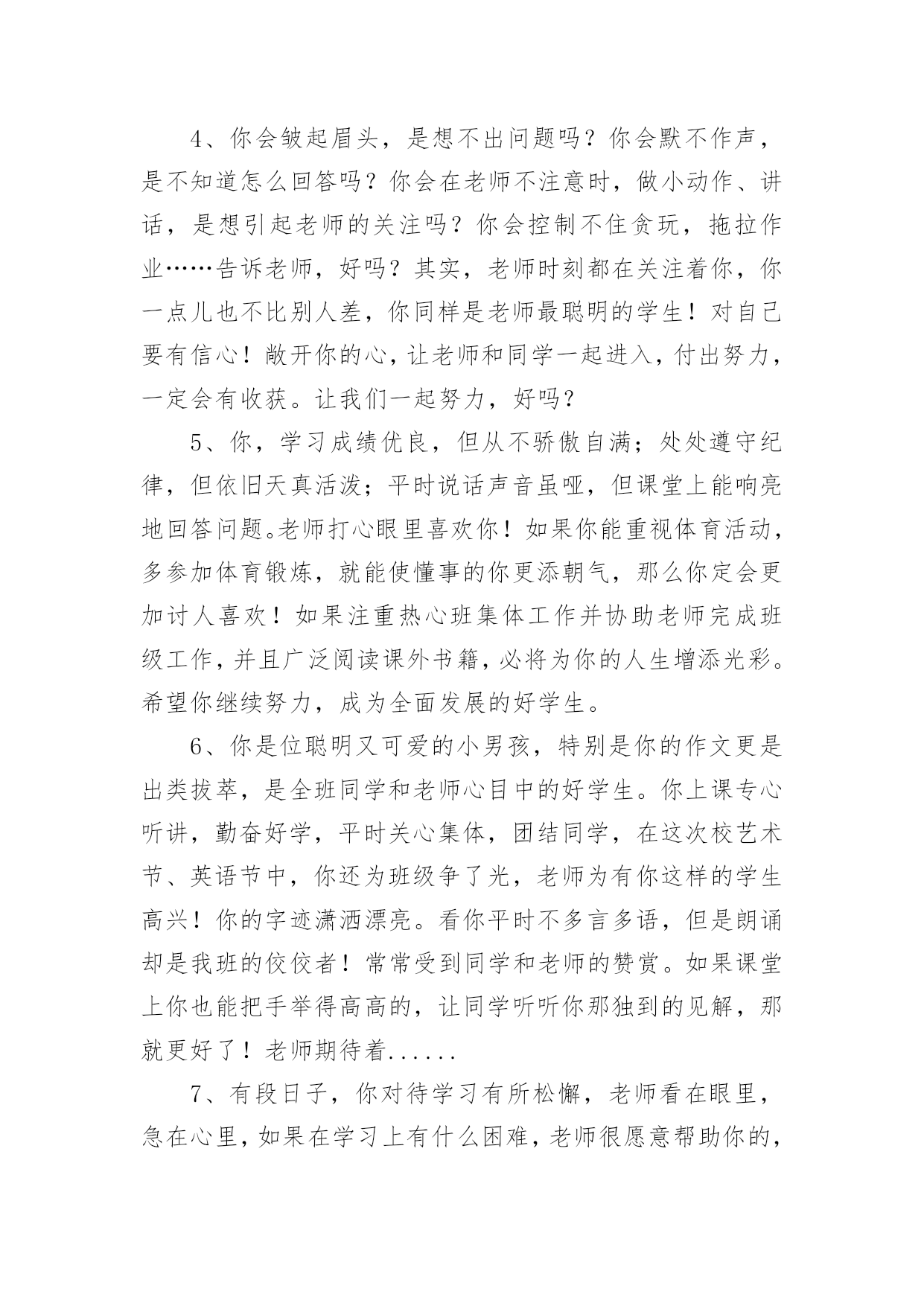 4、你会皱起眉头，是想不出问题吗？你会默不作声，是不知道怎么回答吗？你会在老师不注意时，做小动作、讲话，是想引起老师的关注吗？你会控制不住贪玩，拖拉作业……告诉老师，好吗？其实，老师时刻都在关注着你，你一点儿也不比别人差，你同样是老师最聪明的学生！对自己要有信心！敞开你的心，让老师和同学一起进入，付出努力，一定会有收获。让我们一起努力，好吗？

5、你，学习成绩优良，但从不骄傲自满；处处遵守纪律，但依旧天真活泼；平时说话声音虽哑，但课堂上能响亮地回答问题。老师打心眼里喜欢你！如果你能重视体育活动，多参加体育锻炼，就能使懂事的你更添朝气，那么你定会更加讨人喜欢！如果注重热心班集体工作并协助老师完成班级工作，并且广泛阅读课外书籍，必将为你的人生增添光彩。希望你继续努力，成为全面发展的好学生。

6、你是位聪明又可爱的小男孩，特别是你的作文更是出类拔萃，是全班同学和老师心目中的好学生。你上课专心听讲，勤奋好学，平时关心集体，团结同学，在这次校艺术节、英语节中，你还为班级争了光，老师为有你这样的学生高兴！你的字迹潇洒漂亮。看你平时不多言多语，但是朗诵却是我班的佼佼者！常常受到同学和老师的赞赏。如果课堂上你也能把手举得高高的，让同学听听你那独到的见解，那就更好了！老师期待着......

7、有段日子，你对待学习有所松懈，老师看在眼里，急在心里，如果在学习上有什么困难，老师很愿意帮助你的，